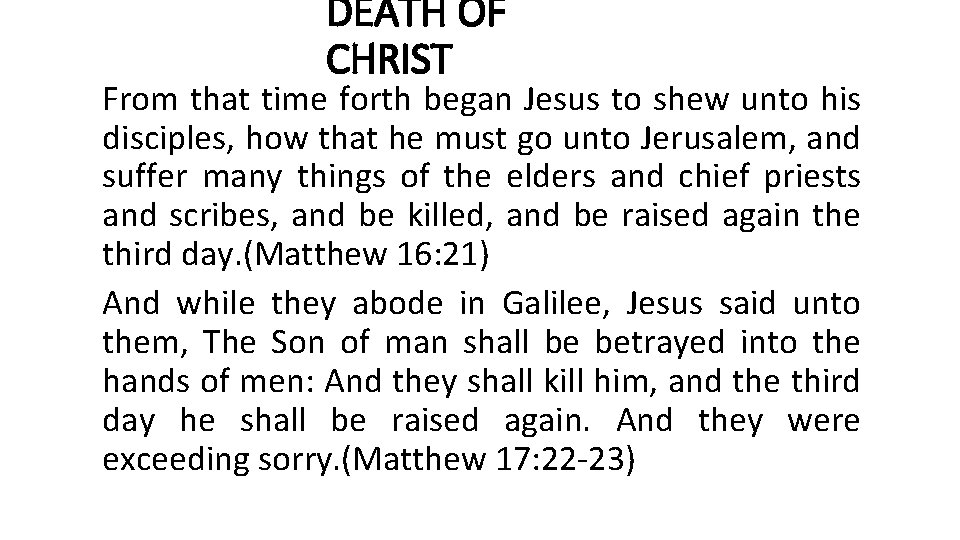 DEATH OF CHRIST

From that time forth began Jesus to shew unto his disciples, how that he must go unto Jerusalem, and suffer many things of the elders and chief priests and scribes, and be killed, and be raised again the third day.(Matthew 16:21)

And while they abode in Galilee, Jesus said unto them, The Son of man shall be betrayed into the hands of men: And they shall kill him, and the third day he shall be raised again. And they were exceeding sorry.(Matthew 17:22-23)